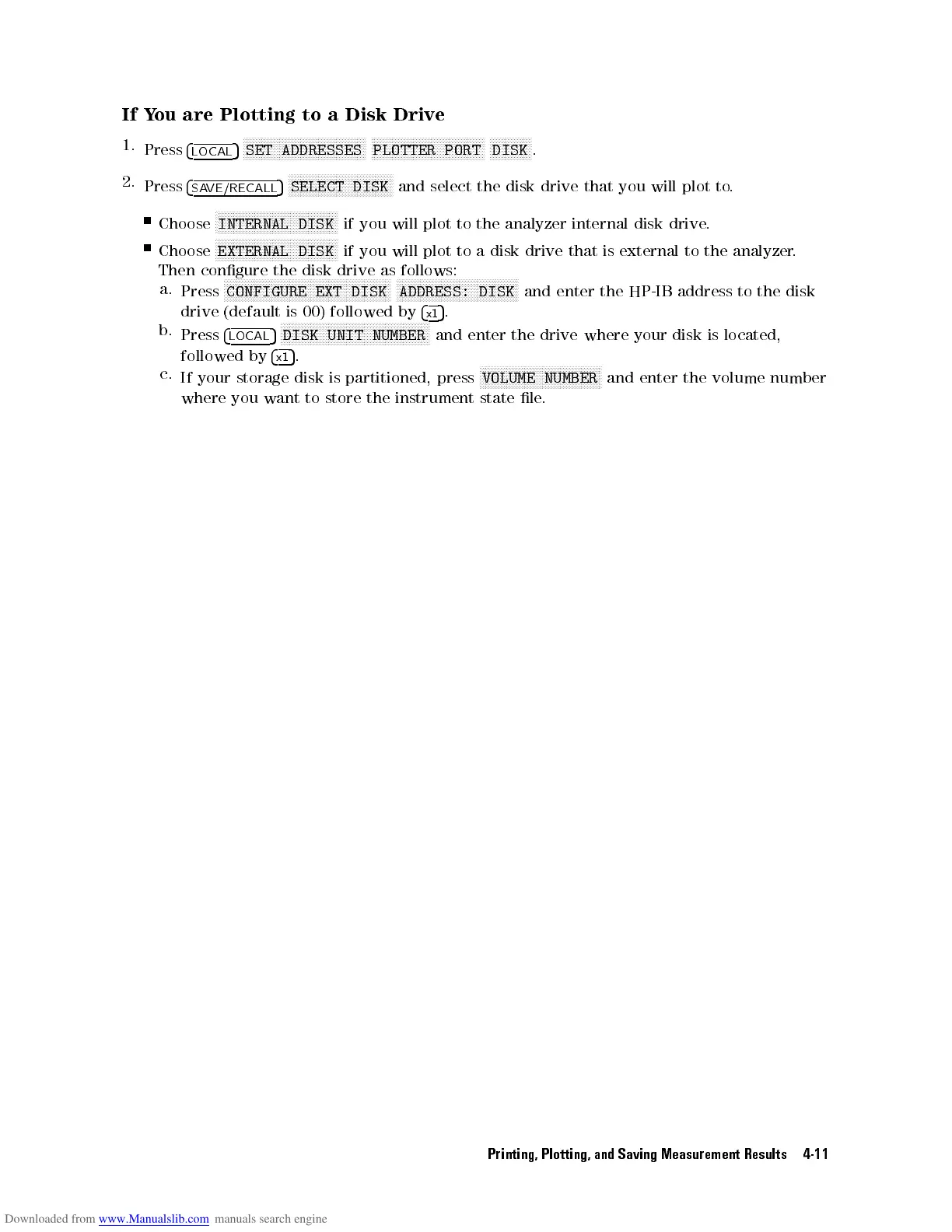 If You are Plotting to a Disk Drive

1. Press LOCAL SET ADDRESSES PLOTTER PORT DISK.

2. Press SAVE/RECALL SELECT DISK and select the disk drive that you will plot to.

• Choose INTERNAL DISK if you will plot to the analyzer internal disk drive.

• Choose EXTERNAL DISK if you will plot to a disk drive that is external to the analyzer. Then configure the disk drive as follows:

a. Press CONFIGURE EXT DISK ADDRESS: DISK and enter the HP-IB address to the disk drive (default is 00) followed by x1.

b. Press LOCAL DISK UNIT NUMBER and enter the drive where your disk is located, followed by x1.

c. If your storage disk is partitioned, press VOLUME NUMBER and enter the volume number where you want to store the instrument state file.

Printing, Plotting, and Saving Measurement Results 4-11

Downloaded from www.Manualslib.com manuals search engine